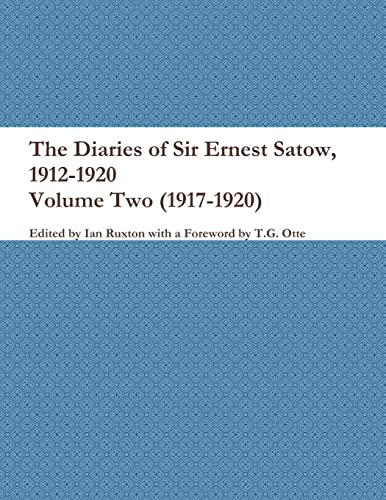 The Diaries of Sir Ernest Satow, 1912-1920
Volume Two (1917-1920)

Edited by Ian Ruxton with a Foreword by T.G. Otte